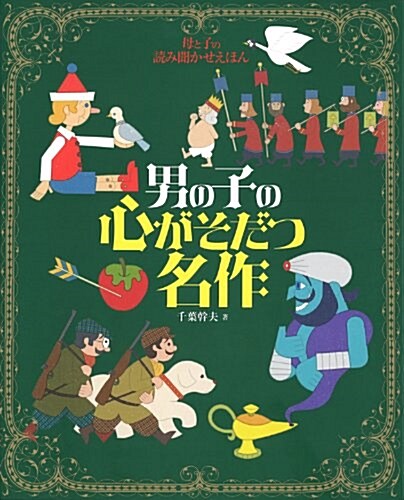 母と子の
読み聞かせえほん

男の子の
心がそだつ
名作

千葉幹夫 著